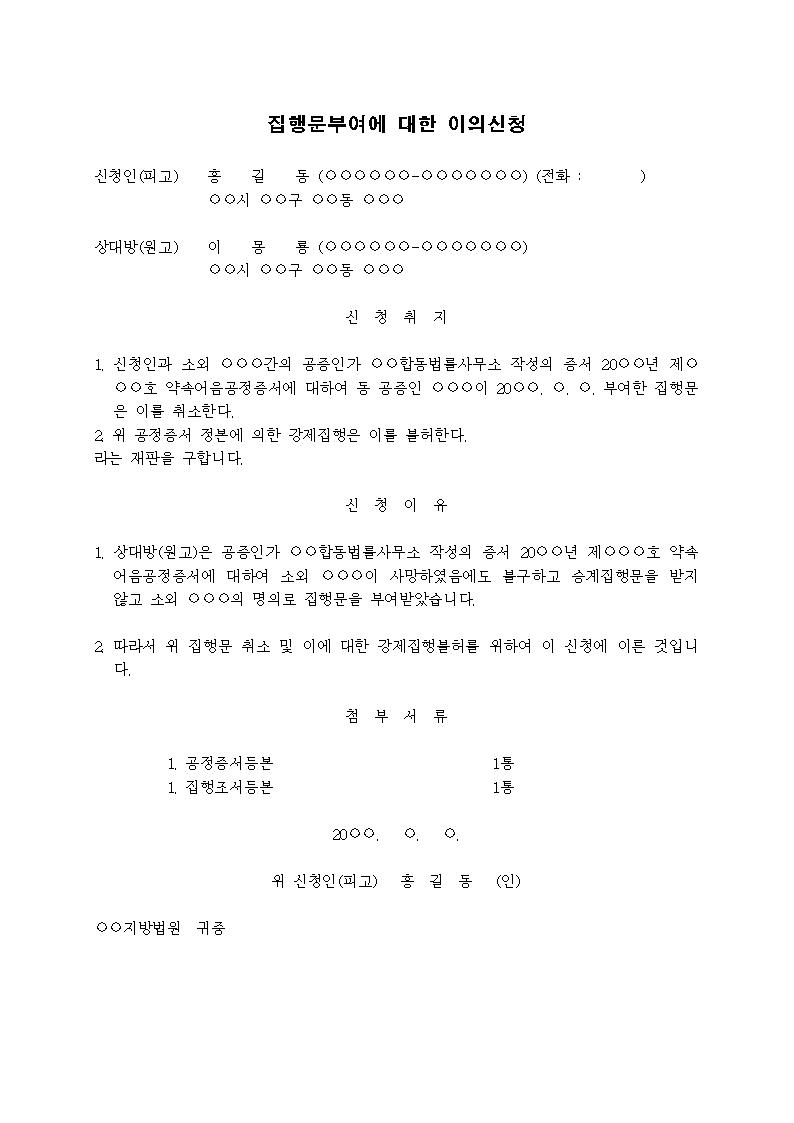 집행문부여에 대한 이의신청

신청인(피고) 홍 길 동 (○○○○○○-○○○○○○○) (전화 : )
○○시 ○○구 ○○동 ○○○

상대방(원고) 이 몽 룡 (○○○○○○-○○○○○○○)
○○시 ○○구 ○○동 ○○○

신 청 취 지

1. 신청인과 소외 ○○○간의 공증인가 ○○합동법률사무소 작성의 증서 20○○년 제○○○호 약속어음공정증서에 대하여 동 공증인 ○○○이 20○○. ○. ○. 부여한 집행문은 이를 취소한다.
2. 위 공정증서 정본에 의한 강제집행은 이를 불허한다.
라는 재판을 구합니다.

신 청 이 유

1. 상대방(원고)은 공증인가 ○○합동법률사무소 작성의 증서 20○○년 제○○○호 약속어음공정증서에 대하여 소외 ○○○이 사망하였음에도 불구하고 승계집행문을 받지 않고 소외 ○○○의 명의로 집행문을 부여받았습니다.

2. 따라서 위 집행문 취소 및 이에 대한 강제집행불허를 위하여 이 신청에 이른 것입니다.

첨 부 서 류

1. 공정증서등본 1통
1. 집행조서등본 1통

20○○. ○. ○.

위 신청인(피고) 홍 길 동 (인)

○○지방법원 귀중